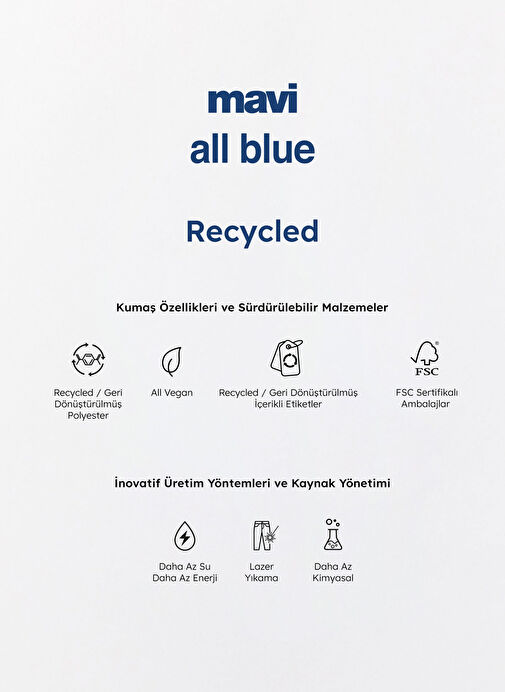 mavi
all blue

Recycled

Kumaş Özellikleri ve Sürdürülebilir Malzemeler

Recycled / Geri Dönüştürülmüş Polyester

All Vegan

Recycled / Geri Dönüştürülmüş İçerikli Etiketler

FSC

FSC Sertifikalı Ambalajlar

İnovatif Üretim Yöntemleri ve Kaynak Yönetimi

Daha Az Su Daha Az Enerji

Lazer Yıkama

Daha Az Kimyasal